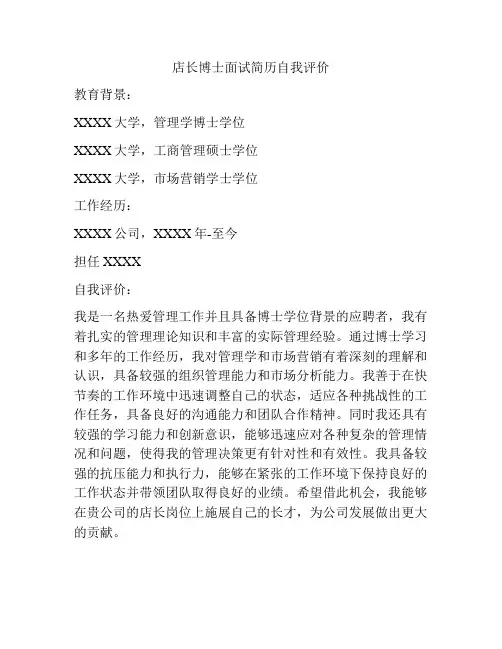 店长博士面试简历自我评价

教育背景：

XXXX 大学，管理学博士学位

XXXX 大学，工商管理硕士学位

XXXX 大学，市场营销学士学位

工作经历：

XXXX 公司，XXXX 年-至今

担任 XXXX

自我评价：

我是一名热爱管理工作并且具备博士学位背景的应聘者，我有着扎实的管理理论知识和丰富的实际管理经验。通过博士学习和多年的工作经历，我对管理学和市场营销有着深刻的理解和认识，具备较强的组织管理能力和市场分析能力。我善于在快节奏的工作环境中迅速调整自己的状态，适应各种挑战性的工作任务，具备良好的沟通能力和团队合作精神。同时我还具有较强的学习能力和创新意识，能够迅速应对各种复杂的管理情况和问题，使得我的管理决策更有针对性和有效性。我具备较强的抗压能力和执行力，能够在紧张的工作环境下保持良好的工作状态并带领团队取得良好的业绩。希望借此机会，我能够在贵公司的店长岗位上施展自己的长才，为公司发展做出更大的贡献。